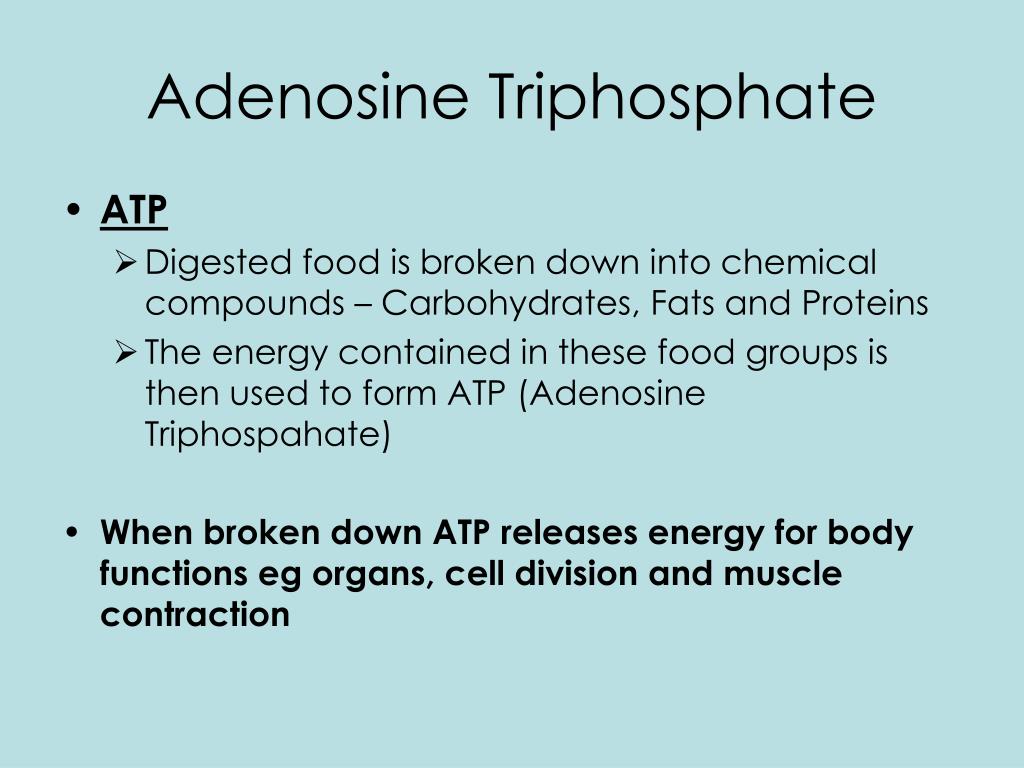 Adenosine Triphosphate

• ATP
  ➢ Digested food is broken down into chemical compounds – Carbohydrates, Fats and Proteins
  ➢ The energy contained in these food groups is then used to form ATP (Adenosine Triphospahate)

• When broken down ATP releases energy for body functions eg organs, cell division and muscle contraction